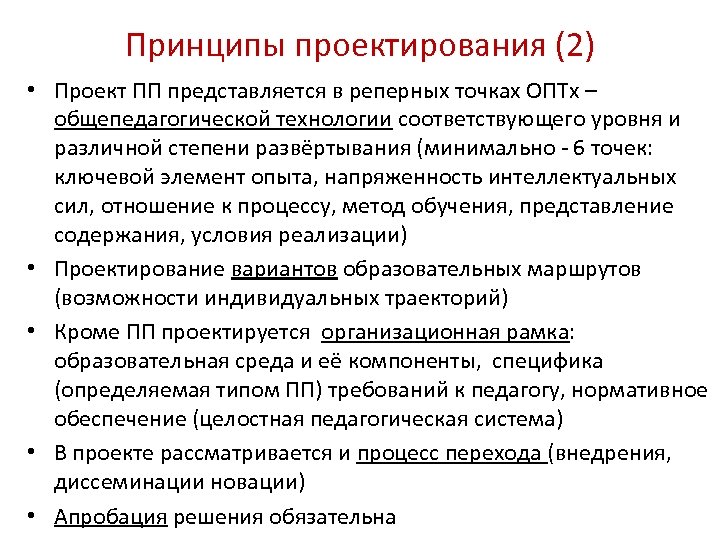 Принципы проектирования (2)

• Проект ПП представляется в реперных точках ОПТх – общепедагогической технологии соответствующего уровня и различной степени развёртывания (минимально - 6 точек: ключевой элемент опыта, напряженность интеллектуальных сил, отношение к процессу, метод обучения, представление содержания, условия реализации)

• Проектирование вариантов образовательных маршрутов (возможности индивидуальных траекторий)

• Кроме ПП проектируется организационная рамка: образовательная среда и её компоненты, специфика (определяемая типом ПП) требований к педагогу, нормативное обеспечение (целостная педагогическая система)

• В проекте рассматривается и процесс перехода (внедрения, диссеминации новации)

• Апробация решения обязательна